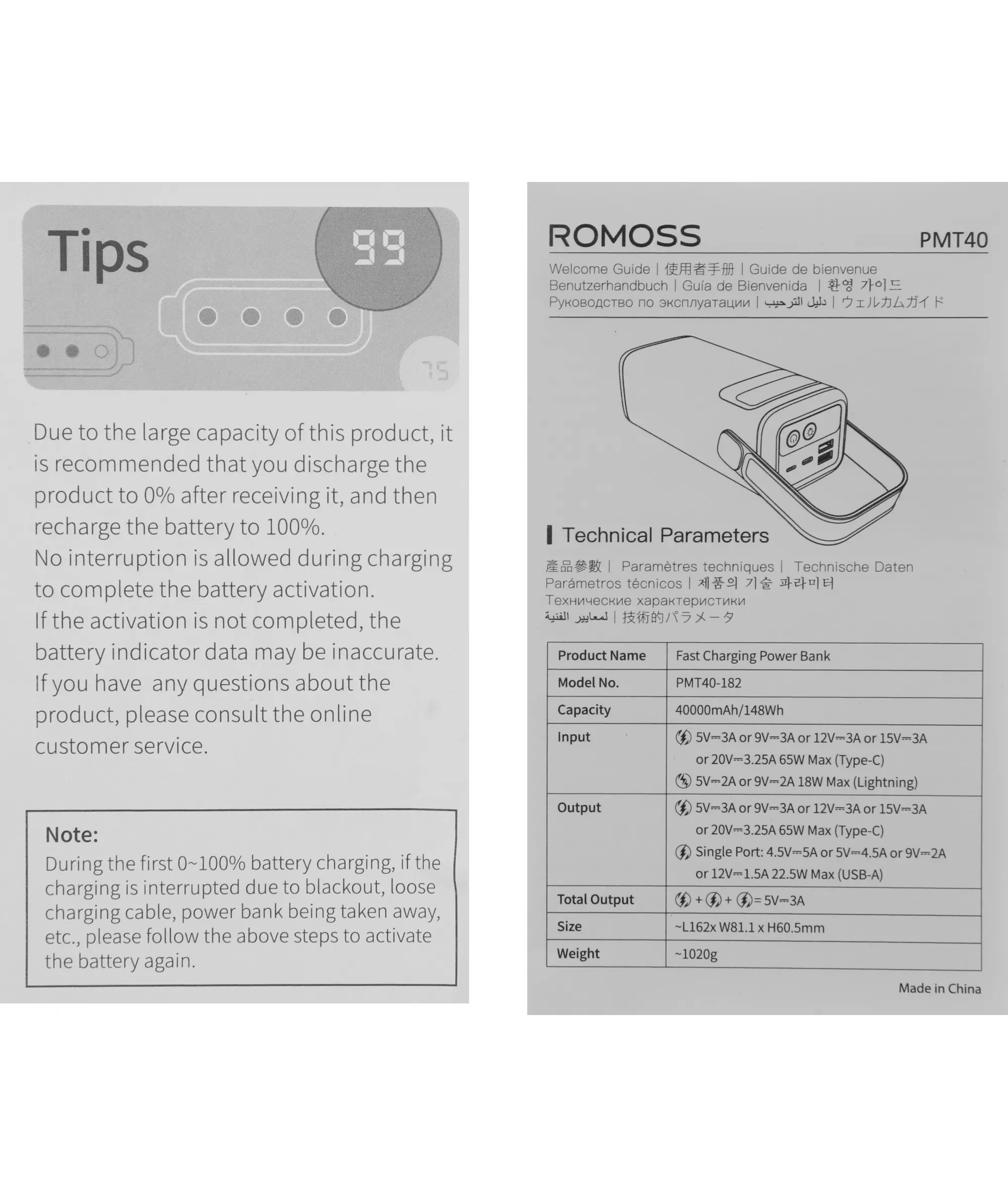 Tips

99

75

Due to the large capacity of this product, it is recommended that you discharge the product to 0% after receiving it, and then recharge the battery to 100%.
No interruption is allowed during charging to complete the battery activation.
If the activation is not completed, the battery indicator data may be inaccurate.
If you have any questions about the product, please consult the online customer service.

Note:
During the first 0~100% battery charging, if the charging is interrupted due to blackout, loose charging cable, power bank being taken away, etc., please follow the above steps to activate the battery again.

ROMOSS PMT40

Welcome Guide | 使用者手册 | Guide de bienvenue
Benutzerhandbuch | Guía de Bienvenida | 환영 가이드
Руководство по эксплуатации | دليل الترحيب | ウェルカムガイド

Technical Parameters

產品參數 | Paramètres techniques | Technische Daten
Parámetros técnicos | 제품의 기술 파라미터
Технические характеристики
لمعايير الفنية | 技術的パラメータ

| Product Name | Fast Charging Power Bank |
|---|---|
| Model No. | PMT40-182 |
| Capacity | 40000mAh/148Wh |
| Input | 5V⎓3A or 9V⎓3A or 12V⎓3A or 15V⎓3A or 20V⎓3.25A 65W Max (Type-C) 5V⎓2A or 9V⎓2A 18W Max (Lightning) |
| Output | 5V⎓3A or 9V⎓3A or 12V⎓3A or 15V⎓3A or 20V⎓3.25A 65W Max (Type-C) Single Port: 4.5V⎓5A or 5V⎓4.5A or 9V⎓2A or 12V⎓1.5A 22.5W Max (USB-A) |
| Total Output | + + = 5V⎓3A |
| Size | ~L162x W81.1 x H60.5mm |
| Weight | ~1020g |

Made in China